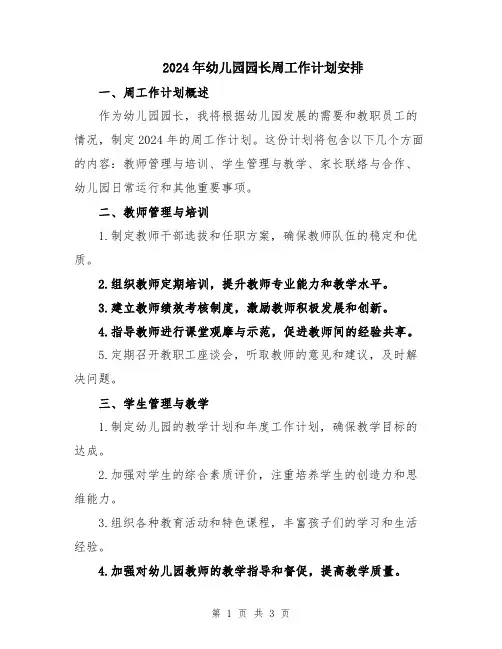 2024年幼儿园园长周工作计划安排

一、周工作计划概述

作为幼儿园园长，我将根据幼儿园发展的需要和教职员工的情况，制定2024年的周工作计划。这份计划将包含以下几个方面的内容：教师管理与培训、学生管理与教学、家长联络与合作、幼儿园日常运行和其他重要事项。

二、教师管理与培训

1.制定教师干部选拔和任职方案，确保教师队伍的稳定和优质。

2.组织教师定期培训，提升教师专业能力和教学水平。

3.建立教师绩效考核制度，激励教师积极发展和创新。

4.指导教师进行课堂观摩与示范，促进教师间的经验共享。

5.定期召开教职工座谈会，听取教师的意见和建议，及时解决问题。

三、学生管理与教学

1.制定幼儿园的教学计划和年度工作计划，确保教学目标的达成。

2.加强对学生的综合素质评价，注重培养学生的创造力和思维能力。

3.组织各种教育活动和特色课程，丰富孩子们的学习和生活经验。

4.加强对幼儿园教师的教学指导和督促，提高教学质量。

第 1 页 共 3 页